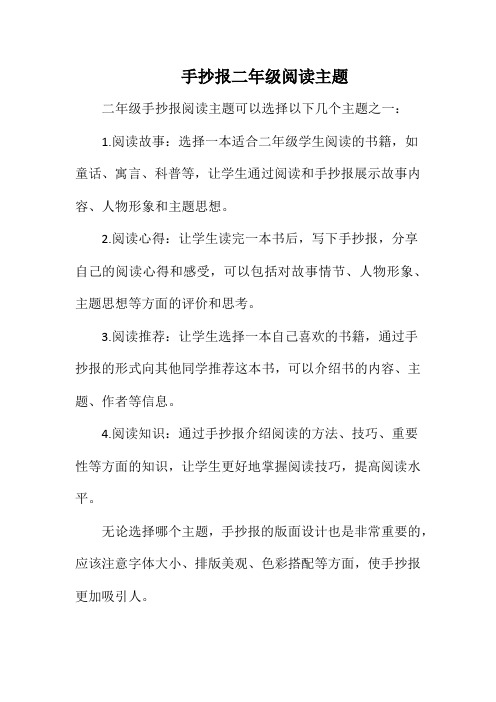 手抄报二年级阅读主题

二年级手抄报阅读主题可以选择以下几个主题之一：

1.阅读故事：选择一本适合二年级学生阅读的书籍，如童话、寓言、科普等，让学生通过阅读和手抄报展示故事内容、人物形象和主题思想。

2.阅读心得：让学生读完一本书后，写下手抄报，分享自己的阅读心得和感受，可以包括对故事情节、人物形象、主题思想等方面的评价和思考。

3.阅读推荐：让学生选择一本自己喜欢的书籍，通过手抄报的形式向其他同学推荐这本书，可以介绍书的内容、主题、作者等信息。

4.阅读知识：通过手抄报介绍阅读的方法、技巧、重要性等方面的知识，让学生更好地掌握阅读技巧，提高阅读水平。

无论选择哪个主题，手抄报的版面设计也是非常重要的，应该注意字体大小、排版美观、色彩搭配等方面，使手抄报更加吸引人。